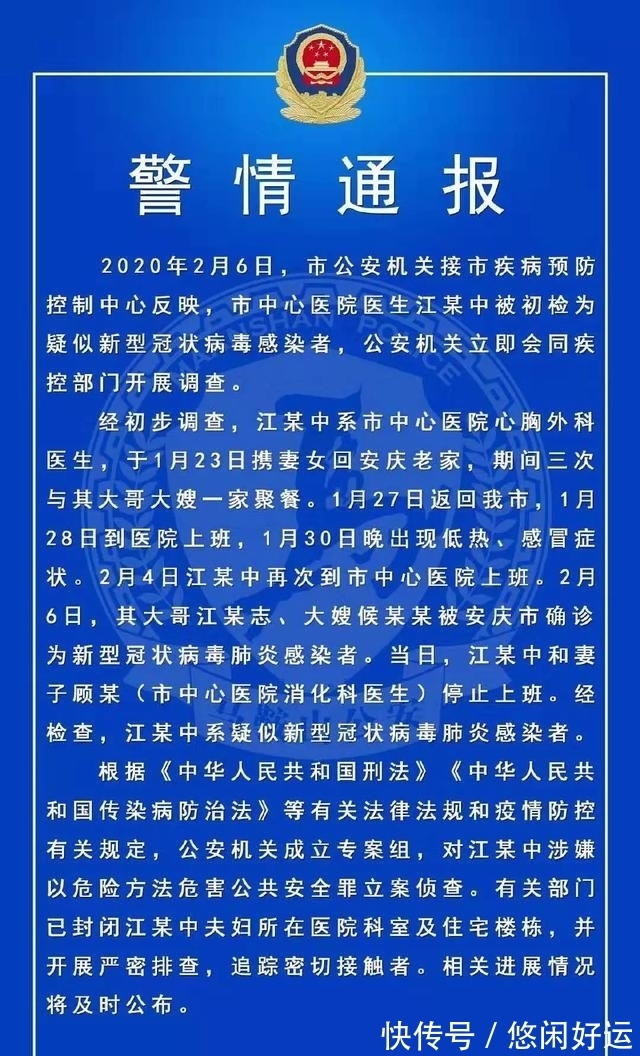 警情通报

2020年2月6日，市公安机关接市疾病预防控制中心反映，市中心医院医生江某中被初检为疑似新型冠状病毒感染者，公安机关立即会同疾控部门开展调查。

经初步调查，江某中系市中心医院心胸外科医生，于1月23日携妻女回安庆老家，期间三次与其大哥大嫂一家聚餐。1月27日返回我市，1月28日到医院上班，1月30日晚出现低热、感冒症状。2月4日江某中再次到市中心医院上班。2月6日，其大哥江某志、大嫂候某某被安庆市确诊为新型冠状病毒肺炎感染者。当日，江某中和妻子顾某（市中心医院消化科医生）停止上班。经检查，江某中系疑似新型冠状病毒肺炎感染者。

根据《中华人民共和国刑法》《中华人民共和国传染病防治法》等有关法律法规和疫情防控有关规定，公安机关成立专案组，对江某中涉嫌以危险方法危害公共安全罪立案侦查。有关部门已封闭江某中夫妇所在医院科室及住宅楼栋，并开展严密排查，追踪密切接触者。相关进展情况将及时公布。

快传号 / 悠闲好运